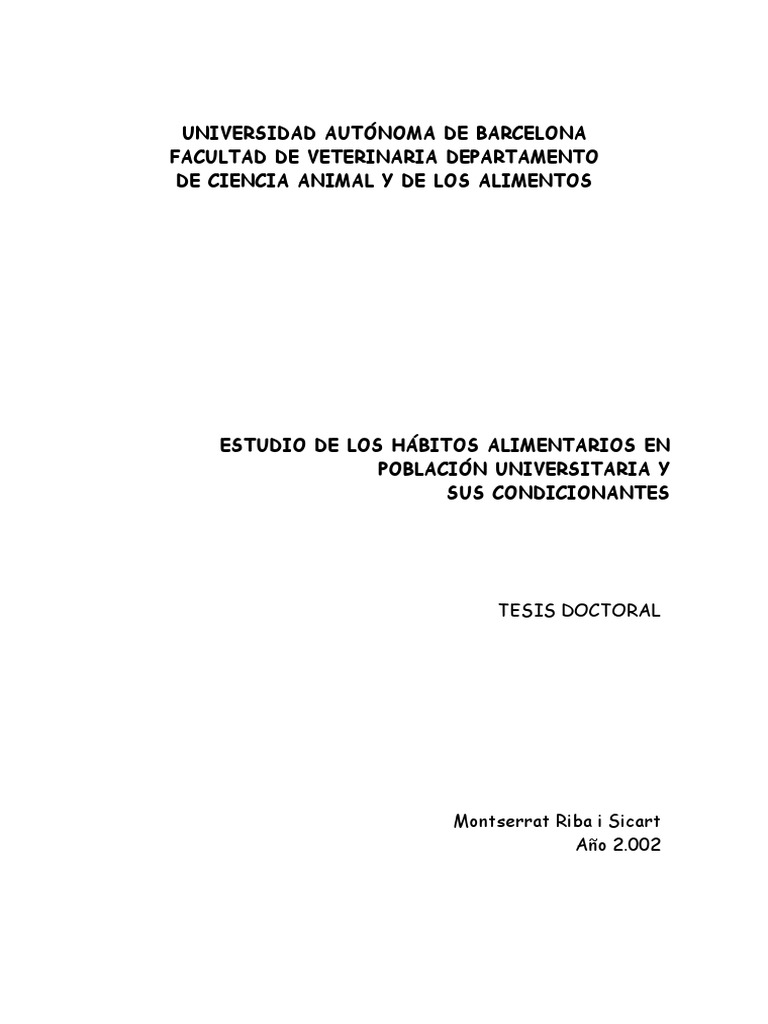 UNIVERSIDAD AUTÓNOMA DE BARCELONA
FACULTAD DE VETERINARIA DEPARTAMENTO
DE CIENCIA ANIMAL Y DE LOS ALIMENTOS

ESTUDIO DE LOS HÁBITOS ALIMENTARIOS EN
POBLACIÓN UNIVERSITARIA Y
SUS CONDICIONANTES

TESIS DOCTORAL

Montserrat Riba i Sicart
Año 2.002